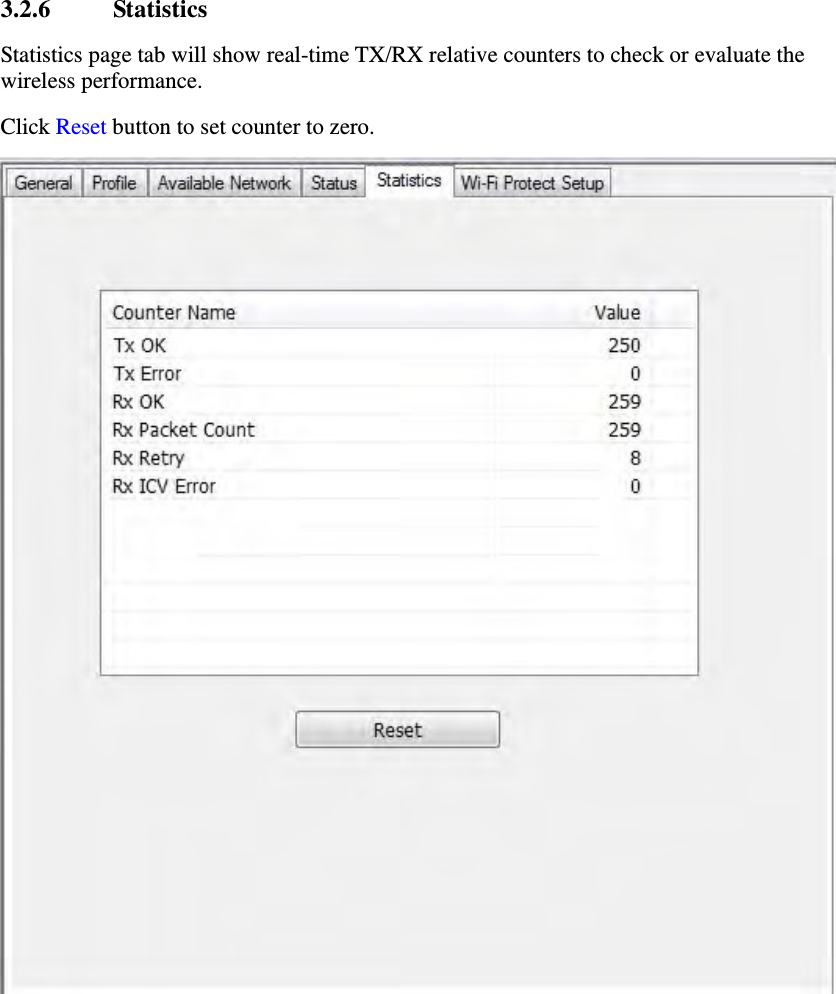 3.2.6 Statistics

Statistics page tab will show real-time TX/RX relative counters to check or evaluate the wireless performance.

Click Reset button to set counter to zero.

General Profile Available Network Status Statistics Wi-Fi Protect Setup

| Counter Name | Value |
|---|---|
| Tx OK | 250 |
| Tx Error | 0 |
| Rx OK | 259 |
| Rx Packet Count | 259 |
| Rx Retry | 8 |
| Rx ICV Error | 0 |

Reset